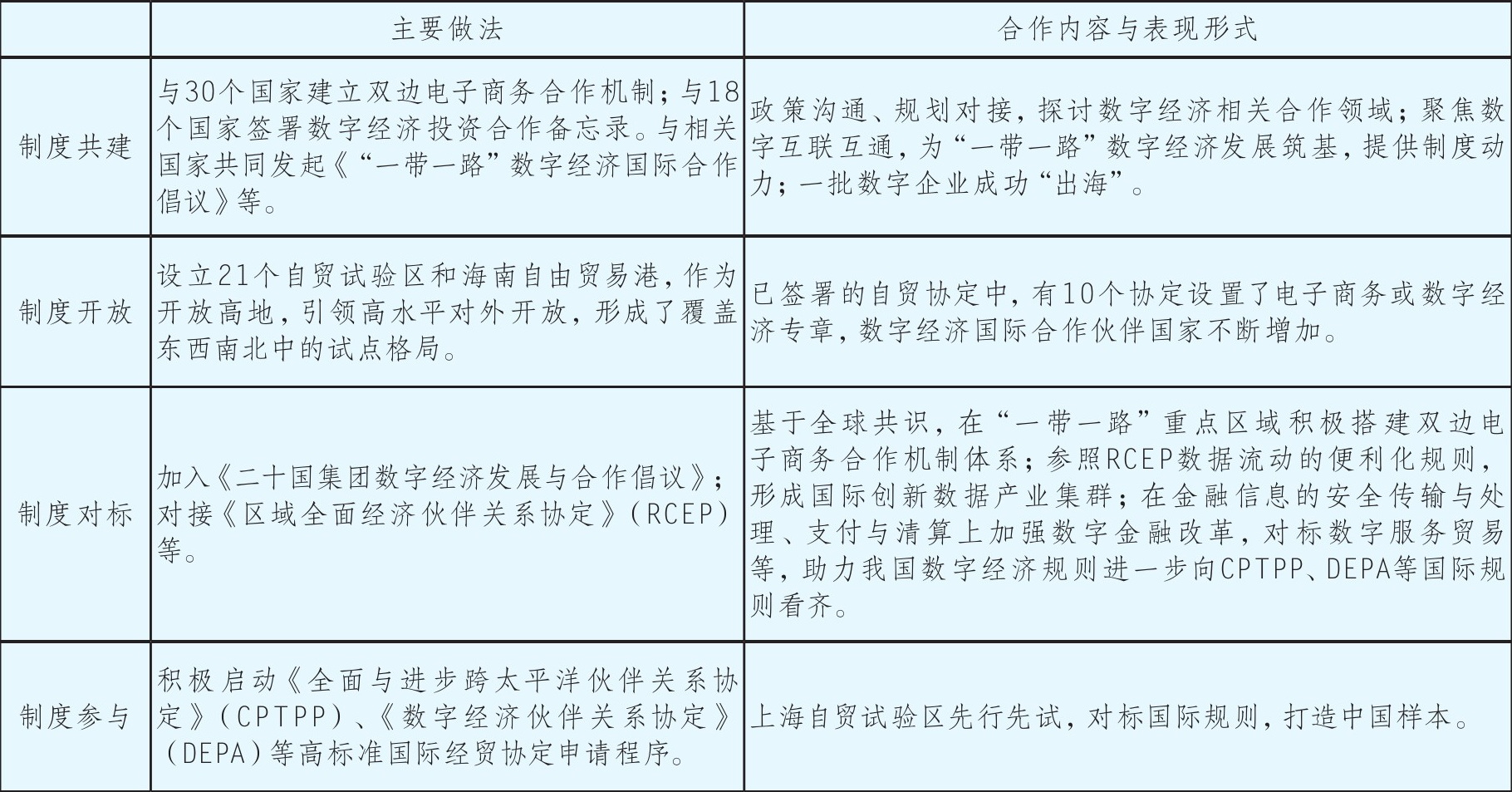 |  | 主要做法 | 合作内容与表现形式 |
|---|---|---|
| 制度共建 | 与30个国家建立双边电子商务合作机制；与18个国家签署数字经济投资合作备忘录。与相关国家共同发起《“一带一路”数字经济国际合作倡议》等。 | 政策沟通、规划对接，探讨数字经济相关合作领域；聚焦数字互联互通，为“一带一路”数字经济发展筑基，提供制度动力；一批数字企业成功“出海”。 |
| 制度开放 | 设立21个自贸试验区和海南自由贸易港，作为开放高地，引领高水平对外开放，形成了覆盖东西南北中的试点格局。 | 已签署的自贸协定中，有10个协定设置了电子商务或数字经济专章，数字经济国际合作伙伴国家不断增加。 |
| 制度对标 | 加入《二十国集团数字经济发展与合作倡议》；对接《区域全面经济伙伴关系协定》（RCEP）等。 | 基于全球共识，在“一带一路”重点区域积极搭建双边电子商务合作机制体系；参照RCEP数据流动的便利化规则，形成国际创新数据产业集群；在金融信息的安全传输与处理、支付与清算上加强数字金融改革，对标数字服务贸易等，助力我国数字经济规则进一步向CPTPP、DEPA等国际规则看齐。 |
| 制度参与 | 积极启动《全面与进步跨太平洋伙伴关系协定》（CPTPP）、《数字经济伙伴关系协定》（DEPA）等高标准国际经贸协定申请程序。 | 上海自贸试验区先行先试，对标国际规则，打造中国样本。 |